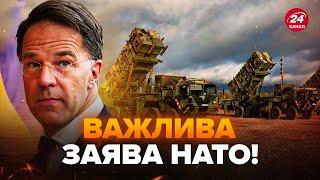 24 КАНАЛ

ВАЖЛИВА ЗАЯВА НАТО!